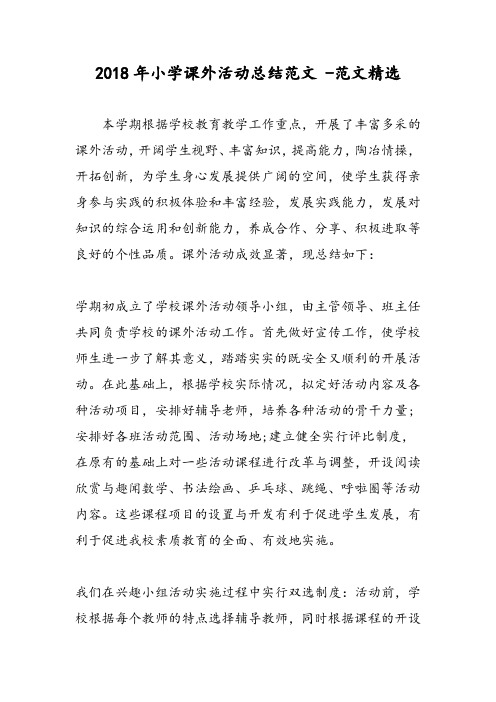 2018 年小学课外活动总结范文 -范文精选

本学期根据学校教育教学工作重点，开展了丰富多采的课外活动，开阔学生视野、丰富知识，提高能力，陶冶情操，开拓创新，为学生身心发展提供广阔的空间，使学生获得亲身参与实践的积极体验和丰富经验，发展实践能力，发展对知识的综合运用和创新能力，养成合作、分享、积极进取等良好的个性品质。课外活动成效显著，现总结如下：

学期初成立了学校课外活动领导小组，由主管领导、班主任共同负责学校的课外活动工作。首先做好宣传工作，使学校师生进一步了解其意义，踏踏实实的既安全又顺利的开展活动。在此基础上，根据学校实际情况，拟定好活动内容及各种活动项目，安排好辅导老师，培养各种活动的骨干力量；安排好各班活动范围、活动场地;建立健全实行评比制度，在原有的基础上对一些活动课程进行改革与调整，开设阅读欣赏与趣闻数学、书法绘画、乒乓球、跳绳、呼啦圈等活动内容。这些课程项目的设置与开发有利于促进学生发展，有利于促进我校素质教育的全面、有效地实施。

我们在兴趣小组活动实施过程中实行双选制度：活动前，学校根据每个教师的特点选择辅导教师，同时根据课程的开设